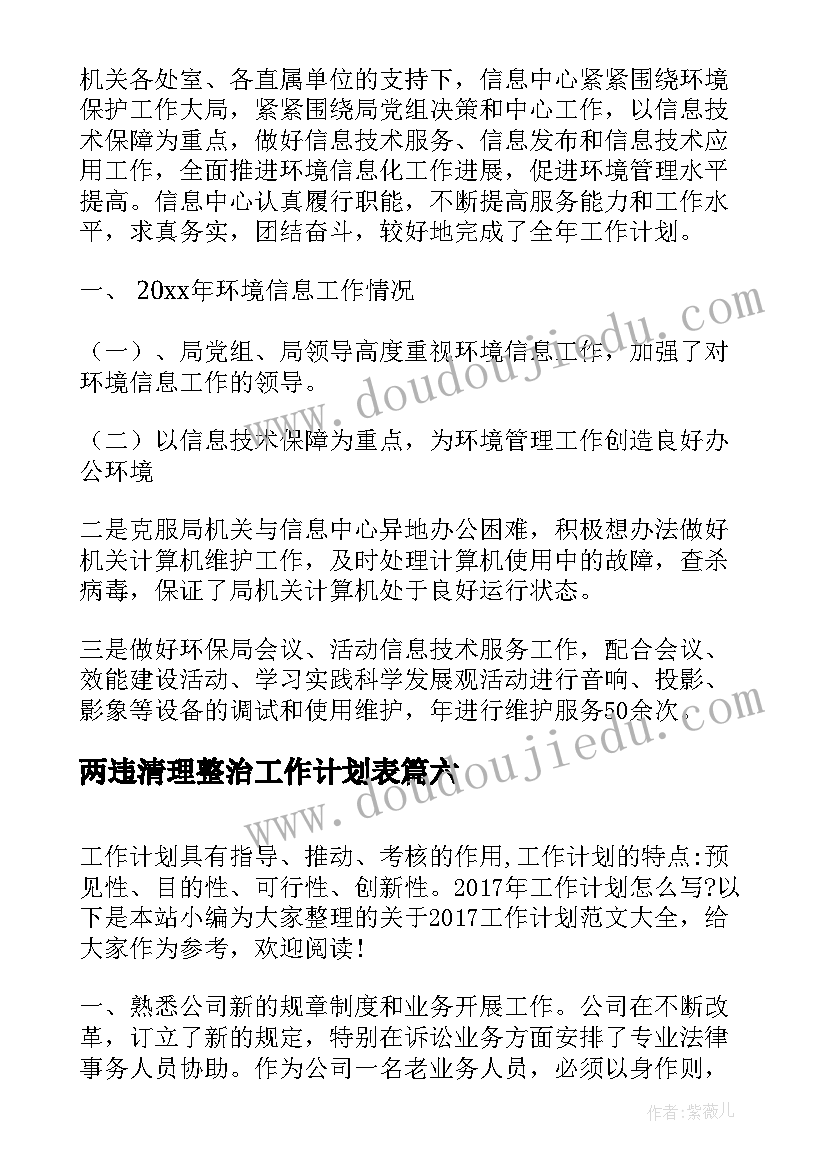 机关各处室、各直属单位的支持下，信息中心紧紧围绕环境保护工作大局，紧紧围绕局党组决策和中心工作，以信息技术保障为重点，做好信息技术服务、信息发布和信息技术应用工作，全面推进环境信息化工作进展，促进环境管理水平提高。信息中心认真履行职能，不断提高服务能力和工作水平，求真务实，团结奋斗，较好地完成了全年工作计划。

一、 20xx年环境信息工作情况

（一）、局党组、局领导高度重视环境信息工作，加强了对环境信息工作的领导。

（二）以信息技术保障为重点，为环境管理工作创造良好办公环境

二是克服局机关与信息中心异地办公困难，积极想办法做好机关计算机维护工作，及时处理计算机使用中的故障，查杀病毒，保证了局机关计算机处于良好运行状态。

三是做好环保局会议、活动信息技术服务工作，配合会议、效能建设活动、学习实践科学发展观活动进行音响、投影、影象等设备的调试和使用维护，年进行维护服务50余次。

两违清理整治工作计划表篇六

工作计划具有指导、推动、考核的作用,工作计划的特点:预见性、目的性、可行性、创新性。2017年工作计划怎么写?以下是本站小编为大家整理的关于2017工作计划范文大全，给大家作为参考，欢迎阅读!

一、熟悉公司新的规章制度和业务开展工作。公司在不断改革，订立了新的规定，特别在诉讼业务方面安排了专业法律事务人员协助。作为公司一名老业务人员，必须以身作则，

www.doudoujiedu.com

www.doudoujiedu.com

作者:紫薇儿